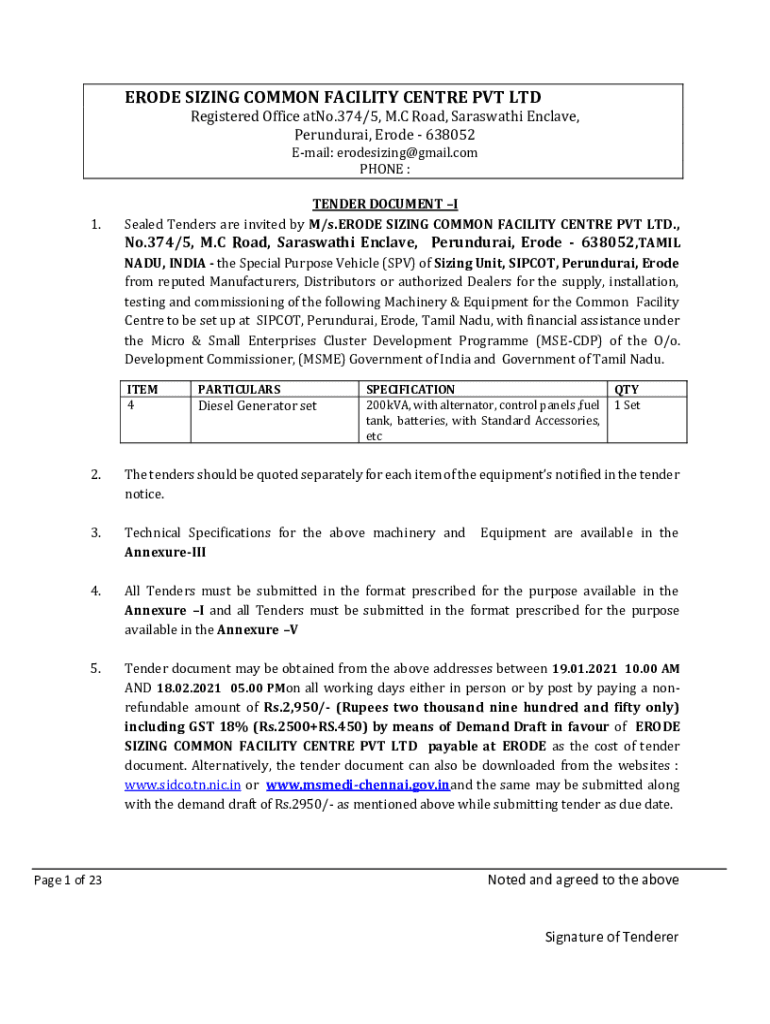 ERODE SIZING COMMON FACILITY CENTRE PVT LTD
Registered Office atNo.374/5, M.C Road, Saraswathi Enclave,
Perundurai, Erode - 638052
E-mail: erodesizing@gmail.com
PHONE :

TENDER DOCUMENT –I

1. Sealed Tenders are invited by M/s.ERODE SIZING COMMON FACILITY CENTRE PVT LTD., No.374/5, M.C Road, Saraswathi Enclave, Perundurai, Erode - 638052,TAMIL NADU, INDIA - the Special Purpose Vehicle (SPV) of Sizing Unit, SIPCOT, Perundurai, Erode from reputed Manufacturers, Distributors or authorized Dealers for the supply, installation, testing and commissioning of the following Machinery & Equipment for the Common Facility Centre to be set up at SIPCOT, Perundurai, Erode, Tamil Nadu, with financial assistance under the Micro & Small Enterprises Cluster Development Programme (MSE-CDP) of the O/o. Development Commissioner, (MSME) Government of India and Government of Tamil Nadu.

| ITEM | PARTICULARS | SPECIFICATION | QTY |
|---|---|---|---|
| 4 | Diesel Generator set | 200kVA, with alternator, control panels ,fuel tank, batteries, with Standard Accessories, etc | 1 Set |

2. The tenders should be quoted separately for each item of the equipment's notified in the tender notice.

3. Technical Specifications for the above machinery and Equipment are available in the Annexure-III

4. All Tenders must be submitted in the format prescribed for the purpose available in the Annexure –I and all Tenders must be submitted in the format prescribed for the purpose available in the Annexure –V

5. Tender document may be obtained from the above addresses between 19.01.2021 10.00 AM AND 18.02.2021 05.00 PMon all working days either in person or by post by paying a non-refundable amount of Rs.2,950/- (Rupees two thousand nine hundred and fifty only) including GST 18% (Rs.2500+RS.450) by means of Demand Draft in favour of ERODE SIZING COMMON FACILITY CENTRE PVT LTD payable at ERODE as the cost of tender document. Alternatively, the tender document can also be downloaded from the websites : www.sidco.tn.nic.in or www.msmedi-chennai.gov.inand the same may be submitted along with the demand draft of Rs.2950/- as mentioned above while submitting tender as due date.

Page 1 of 23

Noted and agreed to the above

Signature of Tenderer